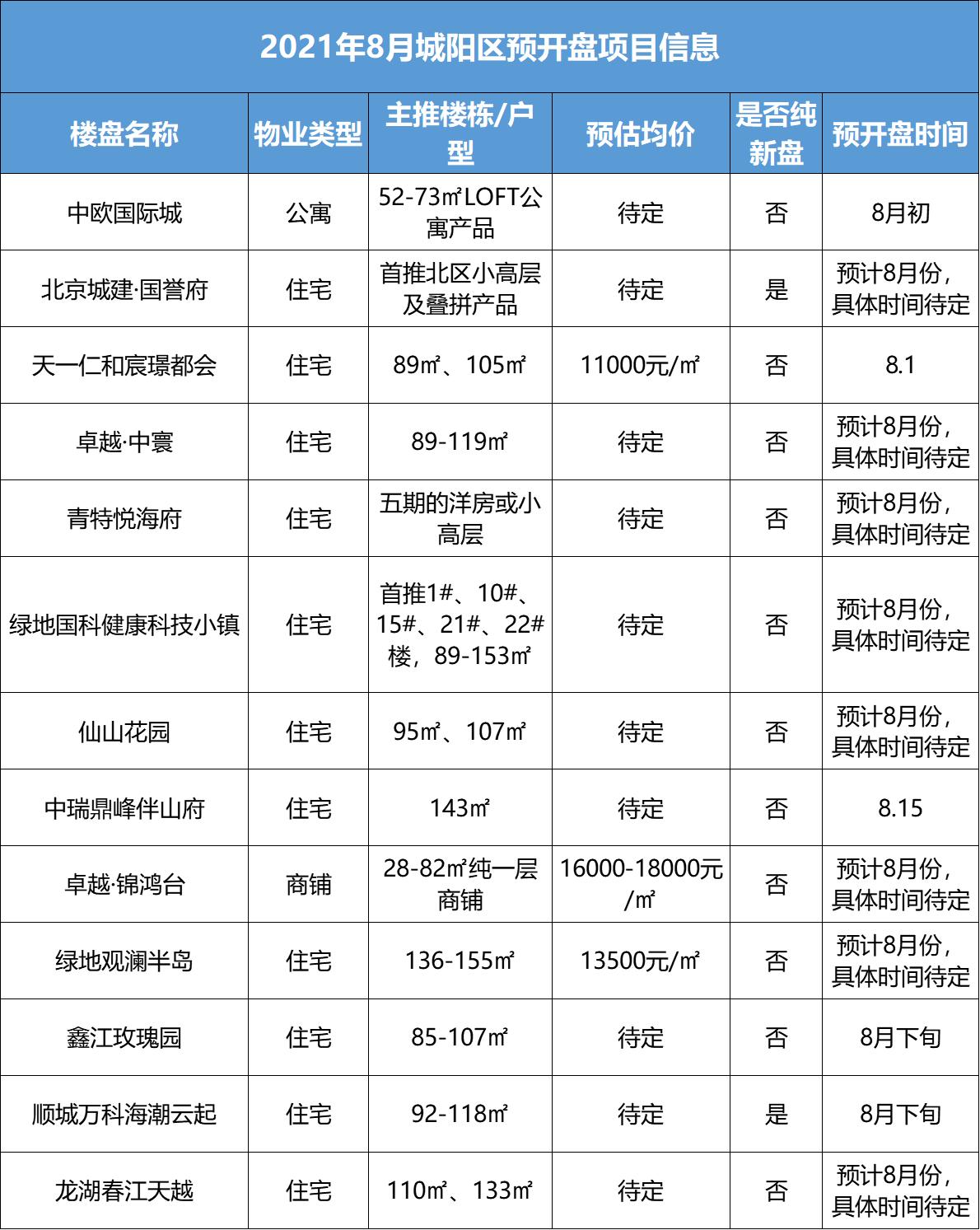 2021年8月城阳区预开盘项目信息

| 楼盘名称 | 物业类型 | 主推楼栋/户型 | 预估均价 | 是否纯新盘 | 预开盘时间 |
|---|---|---|---|---|---|
| 中欧国际城 | 公寓 | 52-73㎡LOFT公寓产品 | 待定 | 否 | 8月初 |
| 北京城建·国誉府 | 住宅 | 首推北区小高层及叠拼产品 | 待定 | 是 | 预计8月份，具体时间待定 |
| 天一仁和宸璟都会 | 住宅 | 89㎡、105㎡ | 11000元/㎡ | 否 | 8.1 |
| 卓越·中寰 | 住宅 | 89-119㎡ | 待定 | 否 | 预计8月份，具体时间待定 |
| 青特悦海府 | 住宅 | 五期的洋房或小高层 | 待定 | 否 | 预计8月份，具体时间待定 |
| 绿地国科健康科技小镇 | 住宅 | 首推1#、10#、15#、21#、22#楼，89-153㎡ | 待定 | 否 | 预计8月份，具体时间待定 |
| 仙山花园 | 住宅 | 95㎡、107㎡ | 待定 | 否 | 预计8月份，具体时间待定 |
| 中瑞鼎峰伴山府 | 住宅 | 143㎡ | 待定 | 否 | 8.15 |
| 卓越·锦鸿台 | 商铺 | 28-82㎡纯一层商铺 | 16000-18000元/㎡ | 否 | 预计8月份，具体时间待定 |
| 绿地观澜半岛 | 住宅 | 136-155㎡ | 13500元/㎡ | 否 | 预计8月份，具体时间待定 |
| 鑫江玫瑰园 | 住宅 | 85-107㎡ | 待定 | 否 | 8月下旬 |
| 顺城万科海潮云起 | 住宅 | 92-118㎡ | 待定 | 是 | 8月下旬 |
| 龙湖春江天越 | 住宅 | 110㎡、133㎡ | 待定 | 否 | 预计8月份，具体时间待定 |